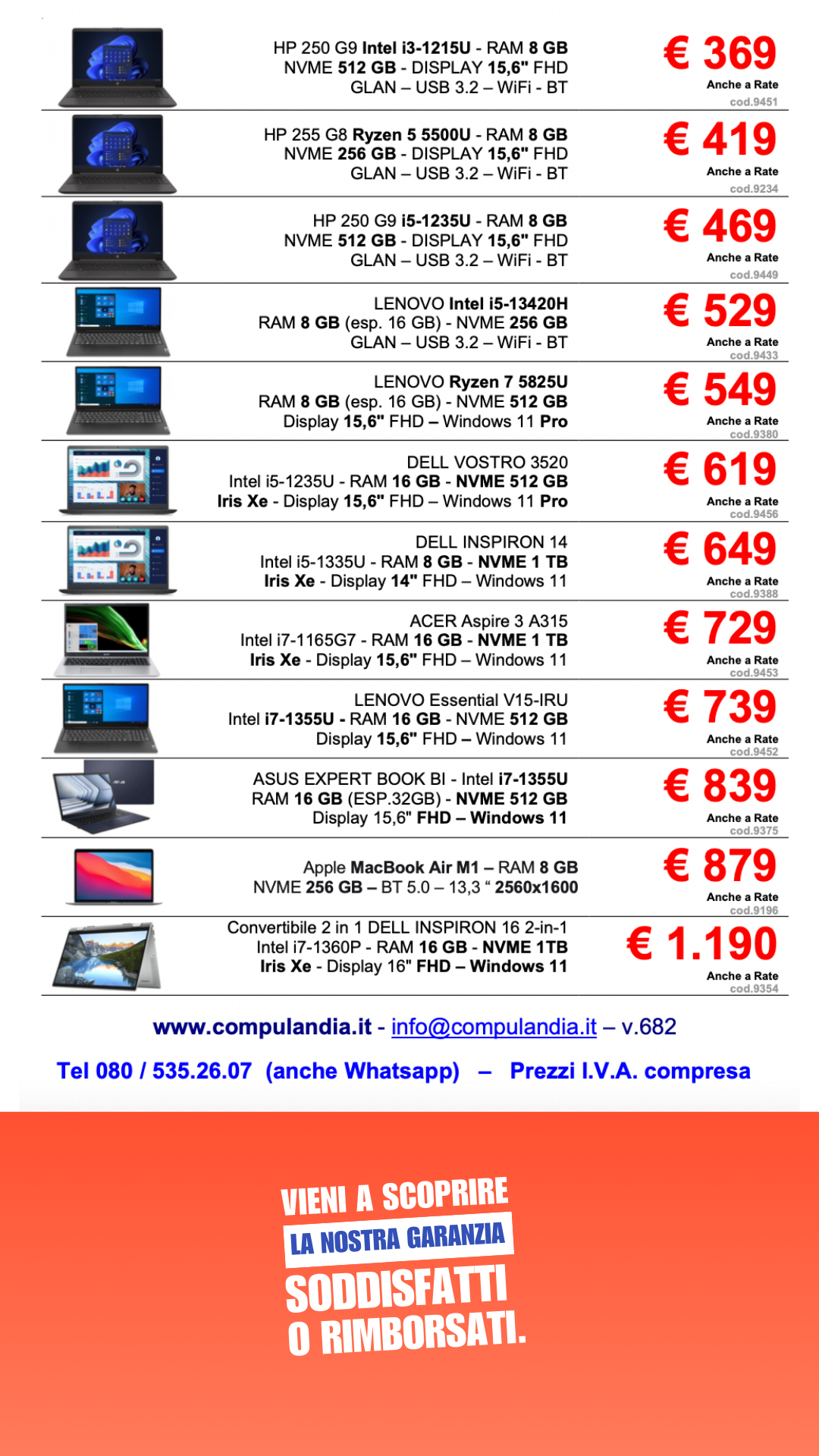 HP 250 G9 Intel i3-1215U - RAM 8 GB
NVME 512 GB - DISPLAY 15,6" FHD
GLAN – USB 3.2 – WiFi - BT

€ 369
Anche a Rate
cod.9451

HP 255 G8 Ryzen 5 5500U - RAM 8 GB
NVME 256 GB - DISPLAY 15,6" FHD
GLAN – USB 3.2 – WiFi - BT

€ 419
Anche a Rate
cod.9234

HP 250 G9 i5-1235U - RAM 8 GB
NVME 512 GB - DISPLAY 15,6" FHD
GLAN – USB 3.2 – WiFi - BT

€ 469
Anche a Rate
cod.9449

LENOVO Intel i5-13420H
RAM 8 GB (esp. 16 GB) - NVME 256 GB
GLAN – USB 3.2 – WiFi - BT

€ 529
Anche a Rate
cod.9433

LENOVO Ryzen 7 5825U
RAM 8 GB (esp. 16 GB) - NVME 512 GB
Display 15,6" FHD – Windows 11 Pro

€ 549
Anche a Rate
cod.9380

DELL VOSTRO 3520
Intel i5-1235U - RAM 16 GB - NVME 512 GB
Iris Xe - Display 15,6" FHD – Windows 11 Pro

€ 619
Anche a Rate
cod.9456

DELL INSPIRON 14
Intel i5-1335U - RAM 8 GB - NVME 1 TB
Iris Xe - Display 14" FHD – Windows 11

€ 649
Anche a Rate
cod.9388

ACER Aspire 3 A315
Intel i7-1165G7 - RAM 16 GB - NVME 1 TB
Iris Xe - Display 15,6" FHD – Windows 11

€ 729
Anche a Rate
cod.9453

LENOVO Essential V15-IRU
Intel i7-1355U - RAM 16 GB - NVME 512 GB
Display 15,6" FHD – Windows 11

€ 739
Anche a Rate
cod.9452

ASUS EXPERT BOOK BI - Intel i7-1355U
RAM 16 GB (ESP.32GB) - NVME 512 GB
Display 15,6" FHD – Windows 11

€ 839
Anche a Rate
cod.9375

Apple MacBook Air M1 – RAM 8 GB
NVME 256 GB – BT 5.0 – 13,3 " 2560x1600

€ 879
Anche a Rate
cod.9196

Convertibile 2 in 1 DELL INSPIRON 16 2-in-1
Intel i7-1360P - RAM 16 GB - NVME 1TB
Iris Xe - Display 16" FHD – Windows 11

€ 1.190
Anche a Rate
cod.9354

www.compulandia.it - info@compulandia.it – v.682

Tel 080 / 535.26.07 (anche Whatsapp) – Prezzi I.V.A. compresa

VIENI A SCOPRIRE
LA NOSTRA GARANZIA
SODDISFATTI
O RIMBORSATI.